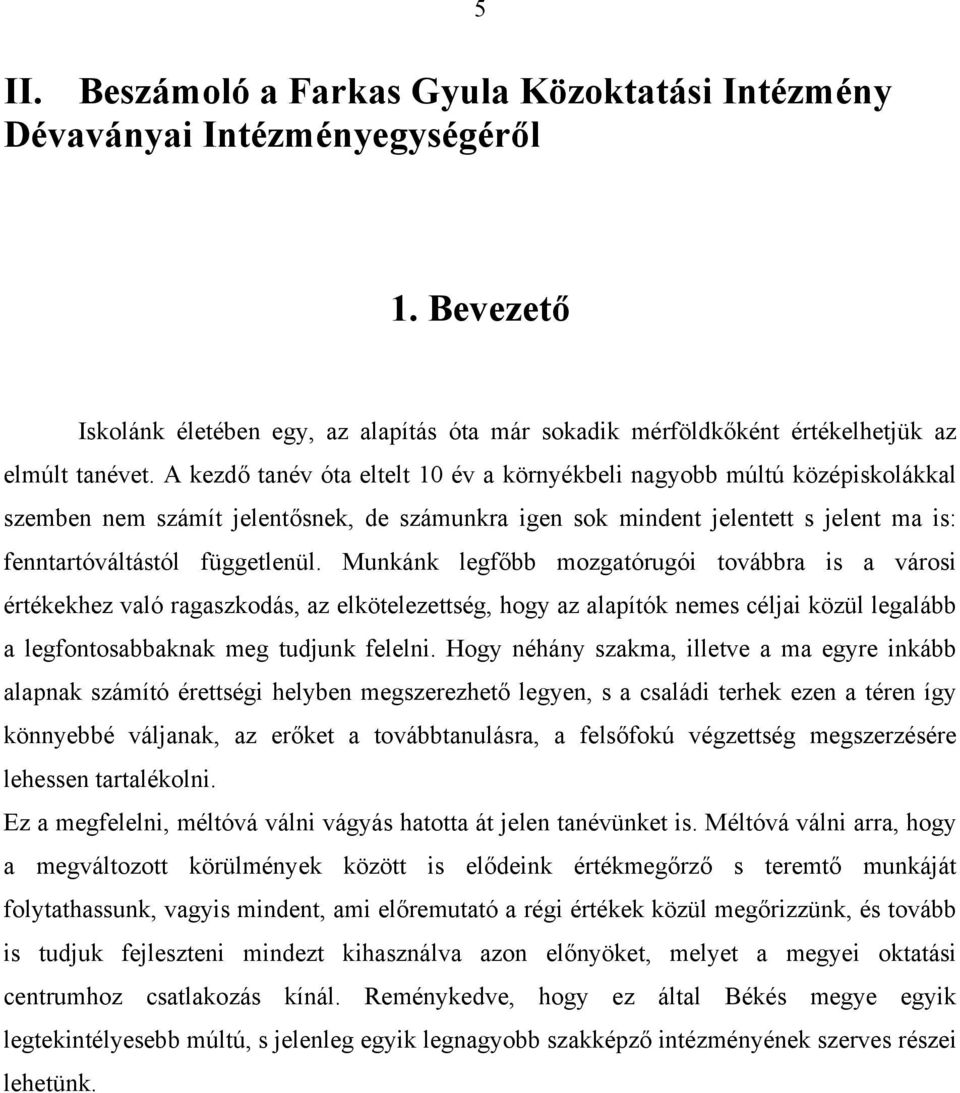 5

II. Beszámoló a Farkas Gyula Közoktatási Intézmény Dévaványai Intézményegységéről

1. Bevezető

Iskolánk életében egy, az alapítás óta már sokadik mérföldkőként értékelhetjük az elmúlt tanévet. A kezdő tanév óta eltelt 10 év a környékbeli nagyobb múltú középiskolákkal szemben nem számít jelentősnek, de számunkra igen sok mindent jelentett s jelent ma is: fenntartóváltástól függetlenül. Munkánk legfőbb mozgatórugói továbbra is a városi értékekhez való ragaszkodás, az elkötelezettség, hogy az alapítók nemes céljai közül legalább a legfontosabbaknak meg tudjunk felelni. Hogy néhány szakma, illetve a ma egyre inkább alapnak számító érettségi helyben megszerezhető legyen, s a családi terhek ezen a téren így könnyebbé váljanak, az erőket a továbbtanulásra, a felsőfokú végzettség megszerzésére lehessen tartalékolni.

Ez a megfelelni, méltóvá válni vágyás hatotta át jelen tanévünket is. Méltóvá válni arra, hogy a megváltozott körülmények között is elődeink értékmegőrző s teremtő munkáját folytathassunk, vagyis mindent, ami előremutató a régi értékek közül megőrizzünk, és tovább is tudjuk fejleszteni mindezt kihasználva azon előnyöket, melyet a megyei oktatási centrumhoz csatlakozás kínál. Reménykedve, hogy ez által Békés megye egyik legtekintélyesebb múltú, s jelenleg egyik legnagyobb szakképző intézményének szerves részei lehetünk.